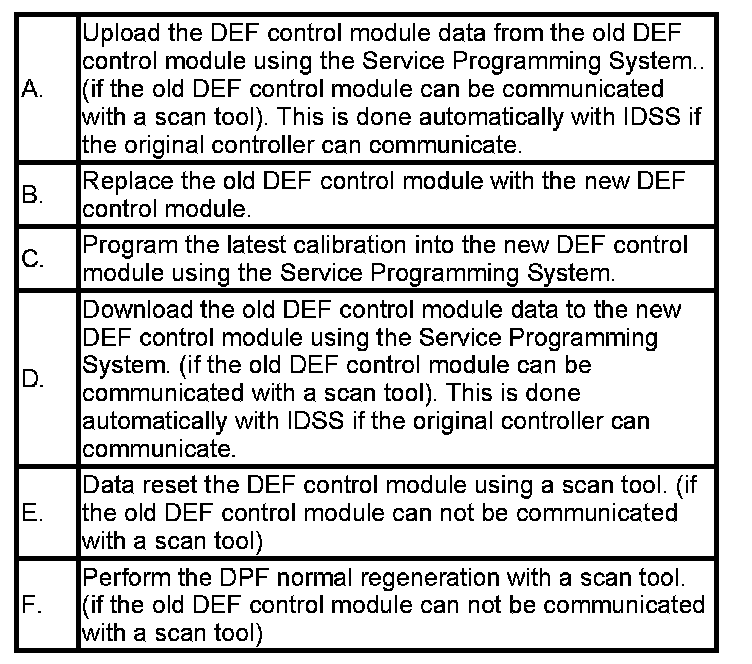 | A. | Upload the DEF control module data from the old DEF control module using the Service Programming System.. (if the old DEF control module can be communicated with a scan tool). This is done automatically with IDSS if the original controller can communicate. |
|---|---|
| B. | Replace the old DEF control module with the new DEF control module. |
| C. | Program the latest calibration into the new DEF control module using the Service Programming System. |
| D. | Download the old DEF control module data to the new DEF control module using the Service Programming System. (if the old DEF control module can be communicated with a scan tool). This is done automatically with IDSS if the original controller can communicate. |
| E. | Data reset the DEF control module using a scan tool. (if the old DEF control module can not be communicated with a scan tool) |
| F. | Perform the DPF normal regeneration with a scan tool. (if the old DEF control module can not be communicated with a scan tool) |